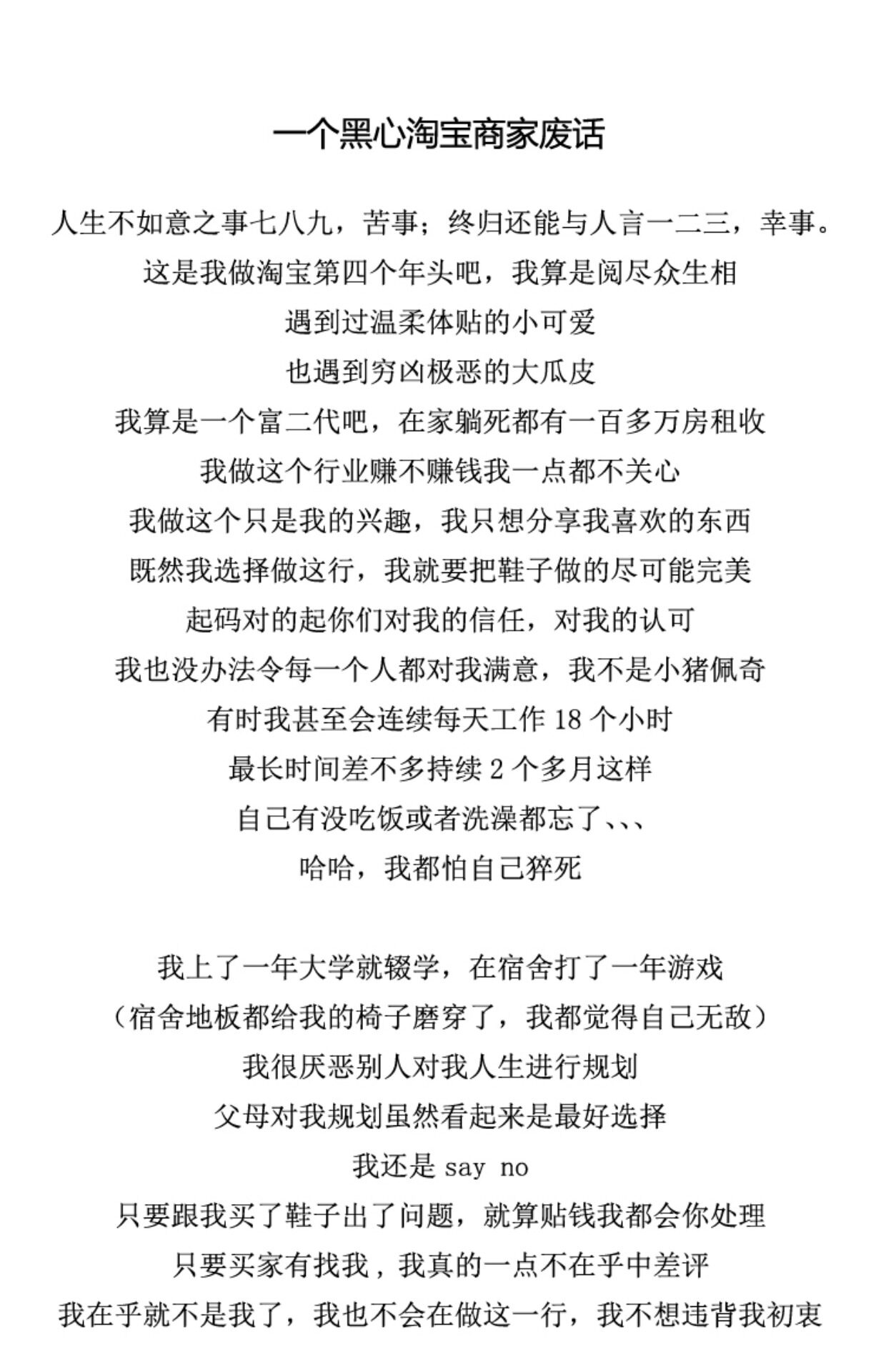 一个黑心淘宝商家废话

人生不如意之事七八九，苦事；终归还能与人言一二三，幸事。
这是我做淘宝第四个年头吧，我算是阅尽众生相
遇到过温柔体贴的小可爱
也遇到穷凶极恶的大瓜皮
我算是一个富二代吧，在家躺死都有一百多万房租收
我做这个行业赚不赚钱我一点都不关心
我做这个只是我的兴趣，我只想分享我喜欢的东西
既然我选择做这行，我就要把鞋子做的尽可能完美
起码对的起你们对我的信任，对我的认可
我也没办法令每一个人都对我满意，我不是小猪佩奇
有时我甚至会连续每天工作 18 个小时
最长时间差不多持续 2 个多月这样
自己有没吃饭或者洗澡都忘了、、、
哈哈，我都怕自己猝死

我上了一年大学就辍学，在宿舍打了一年游戏
（宿舍地板都给我的椅子磨穿了，我都觉得自己无敌）
我很厌恶别人对我人生进行规划
父母对我规划虽然看起来是最好选择
我还是 say no
只要跟我买了鞋子出了问题，就算贴钱我都会你处理
只要买家有找我，我真的一点不在乎中差评
我在乎就不是我了，我也不会在做这一行，我不想违背我初衷